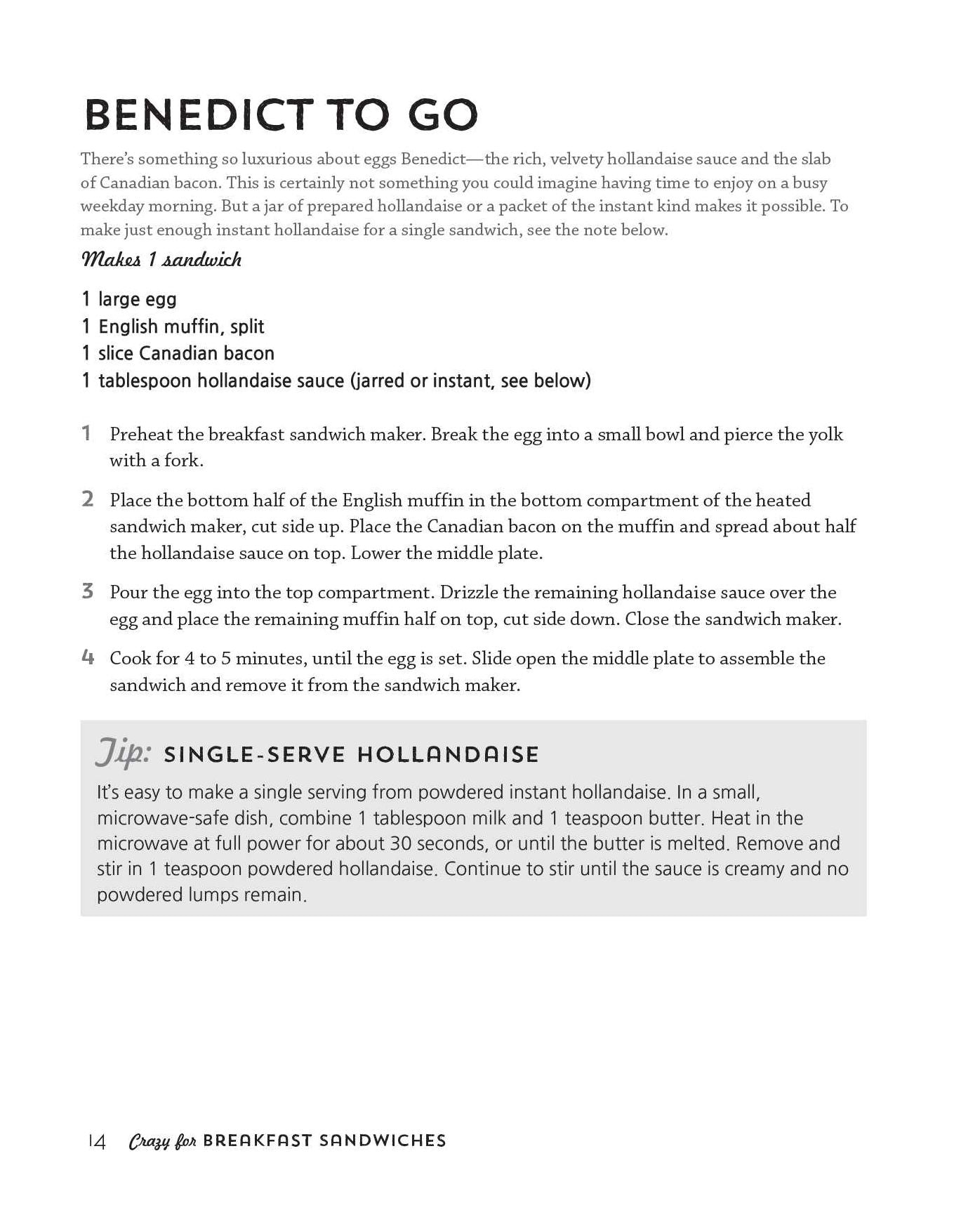 BENEDICT TO GO

There's something so luxurious about eggs Benedict—the rich, velvety hollandaise sauce and the slab of Canadian bacon. This is certainly not something you could imagine having time to enjoy on a busy weekday morning. But a jar of prepared hollandaise or a packet of the instant kind makes it possible. To make just enough instant hollandaise for a single sandwich, see the note below.

Makes 1 sandwich

1 large egg
1 English muffin, split
1 slice Canadian bacon
1 tablespoon hollandaise sauce (jarred or instant, see below)

1 Preheat the breakfast sandwich maker. Break the egg into a small bowl and pierce the yolk with a fork.

2 Place the bottom half of the English muffin in the bottom compartment of the heated sandwich maker, cut side up. Place the Canadian bacon on the muffin and spread about half the hollandaise sauce on top. Lower the middle plate.

3 Pour the egg into the top compartment. Drizzle the remaining hollandaise sauce over the egg and place the remaining muffin half on top, cut side down. Close the sandwich maker.

4 Cook for 4 to 5 minutes, until the egg is set. Slide open the middle plate to assemble the sandwich and remove it from the sandwich maker.

Tip: SINGLE-SERVE HOLLANDAISE

It's easy to make a single serving from powdered instant hollandaise. In a small, microwave-safe dish, combine 1 tablespoon milk and 1 teaspoon butter. Heat in the microwave at full power for about 30 seconds, or until the butter is melted. Remove and stir in 1 teaspoon powdered hollandaise. Continue to stir until the sauce is creamy and no powdered lumps remain.

14 Crazy for BREAKFAST SANDWICHES